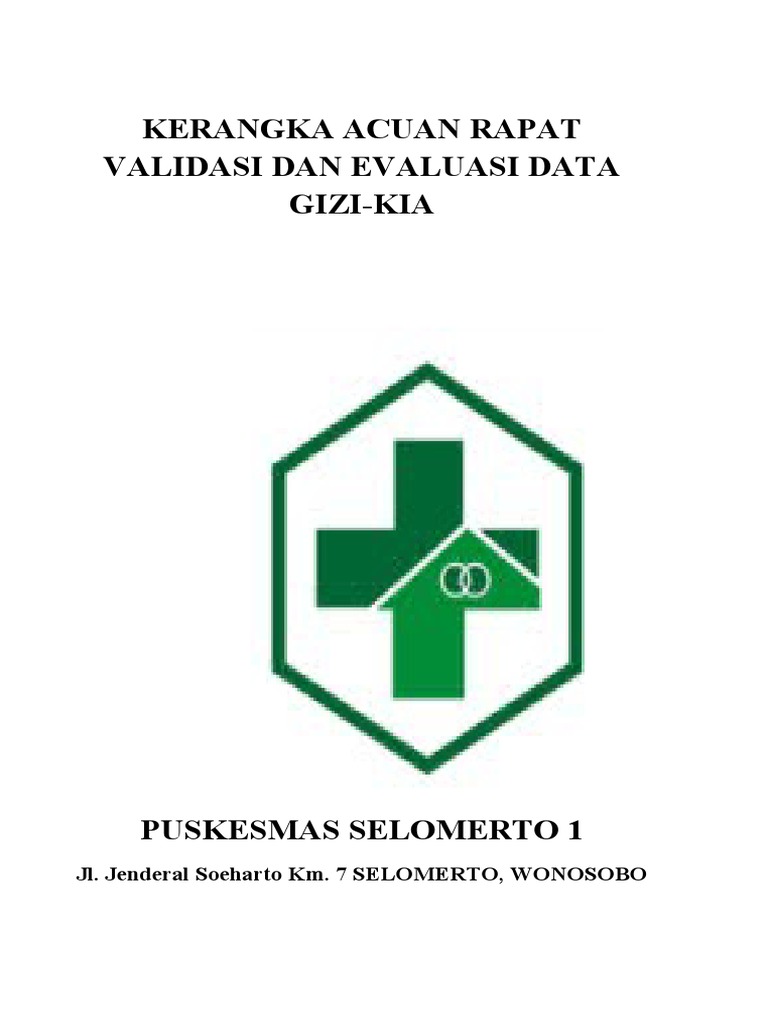 KERANGKA ACUAN RAPAT
VALIDASI DAN EVALUASI DATA
GIZI-KIA

PUSKESMAS SELOMERTO 1

Jl. Jenderal Soeharto Km. 7 SELOMERTO, WONOSOBO